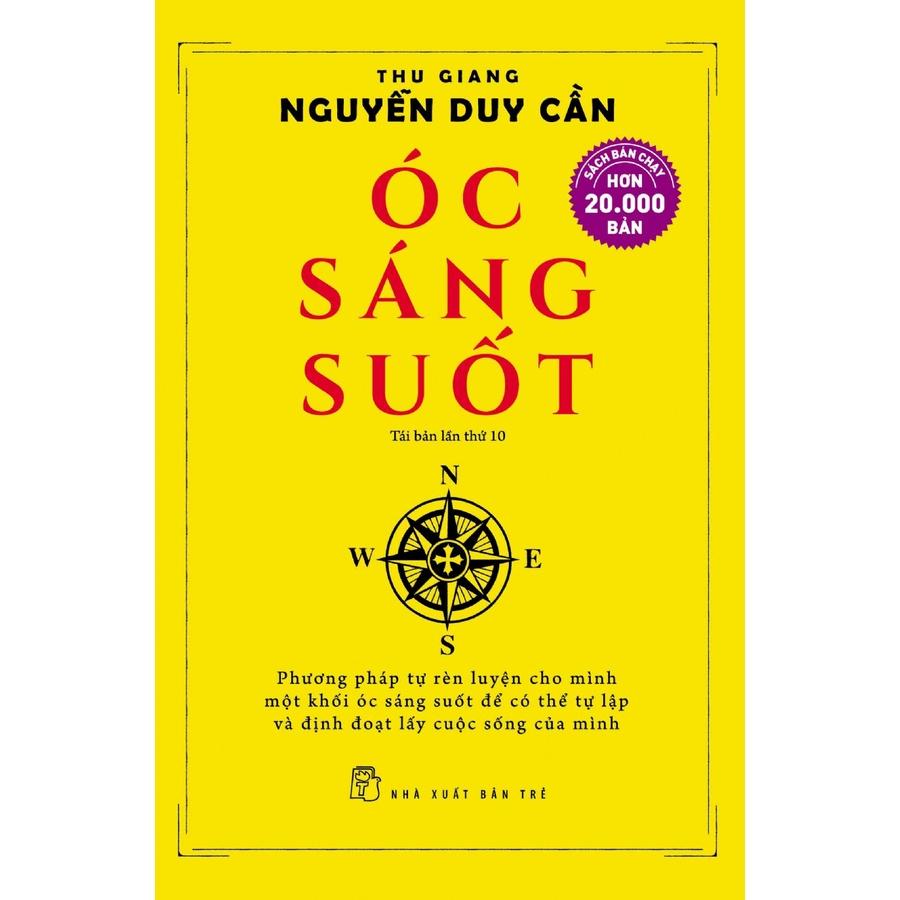 THU GIANG
NGUYỄN DUY CẦN

SÁCH BÁN CHẠY
HƠN
20.000
BẢN

ÓC
SÁNG
SUỐT

Tái bản lần thứ 10

N
W
E
S

Phương pháp tự rèn luyện cho mình một khối óc sáng suốt để có thể tự lập và định đoạt lấy cuộc sống của mình

NHÀ XUẤT BẢN TRẺ